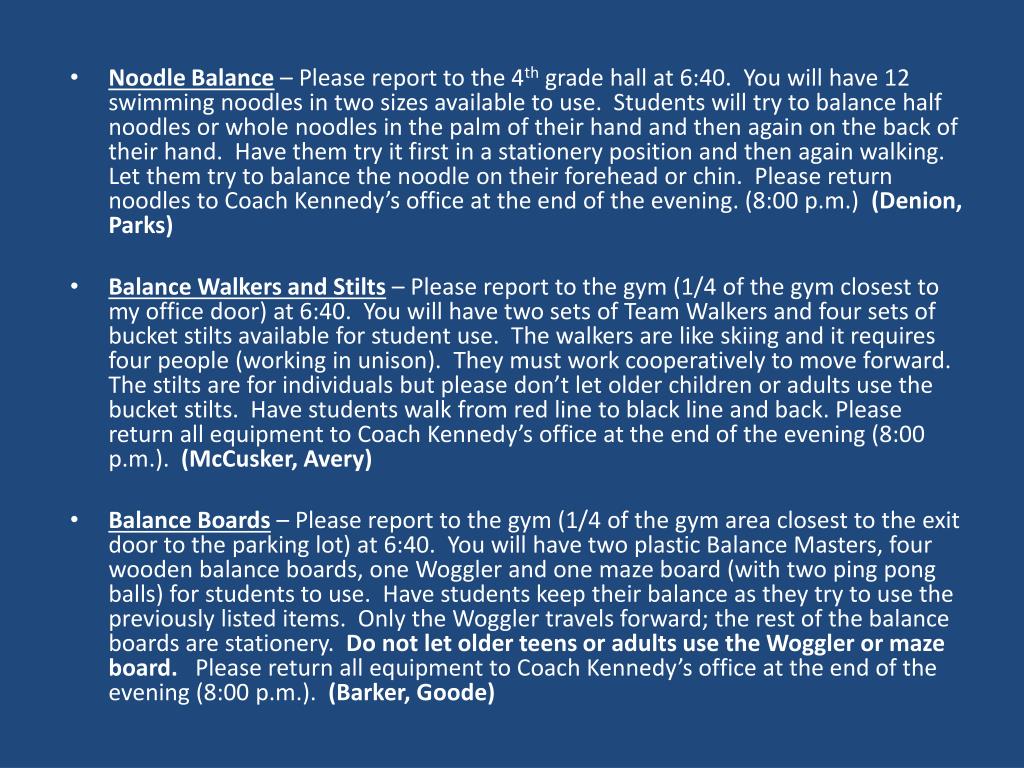 • Noodle Balance – Please report to the 4$^{th}$ grade hall at 6:40. You will have 12 swimming noodles in two sizes available to use. Students will try to balance half noodles or whole noodles in the palm of their hand and then again on the back of their hand. Have them try it first in a stationery position and then again walking. Let them try to balance the noodle on their forehead or chin. Please return noodles to Coach Kennedy's office at the end of the evening. (8:00 p.m.) (Denion, Parks)

• Balance Walkers and Stilts – Please report to the gym (1/4 of the gym closest to my office door) at 6:40. You will have two sets of Team Walkers and four sets of bucket stilts available for student use. The walkers are like skiing and it requires four people (working in unison). They must work cooperatively to move forward. The stilts are for individuals but please don't let older children or adults use the bucket stilts. Have students walk from red line to black line and back. Please return all equipment to Coach Kennedy's office at the end of the evening (8:00 p.m.). (McCusker, Avery)

• Balance Boards – Please report to the gym (1/4 of the gym area closest to the exit door to the parking lot) at 6:40. You will have two plastic Balance Masters, four wooden balance boards, one Woggler and one maze board (with two ping pong balls) for students to use. Have students keep their balance as they try to use the previously listed items. Only the Woggler travels forward; the rest of the balance boards are stationery. Do not let older teens or adults use the Woggler or maze board. Please return all equipment to Coach Kennedy's office at the end of the evening (8:00 p.m.). (Barker, Goode)